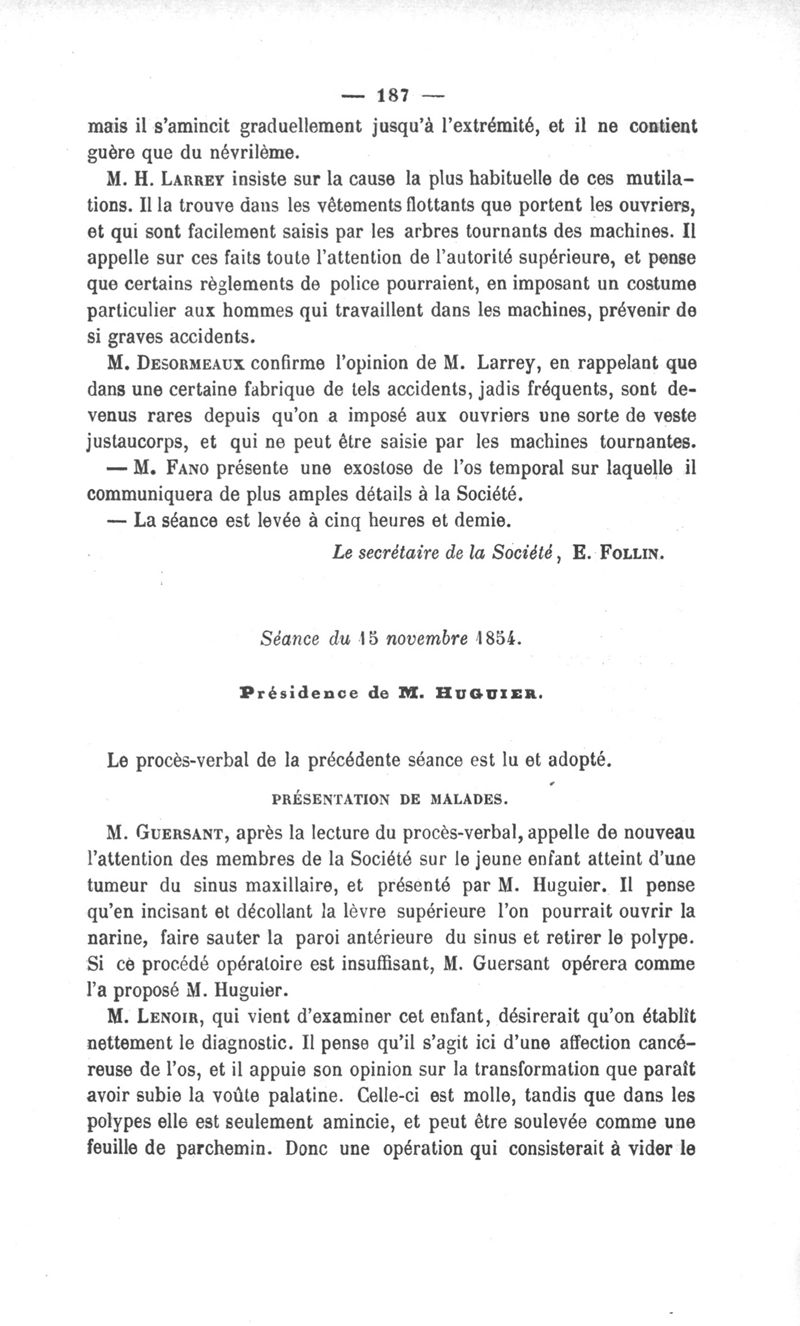 — 187 —

mais il s'amincit graduellement jusqu'à l'extrémité, et il ne contient guère que du névrilème.

M. H. Larrey insiste sur la cause la plus habituelle de ces mutilations. Il la trouve dans les vêtements flottants que portent les ouvriers, et qui sont facilement saisis par les arbres tournants des machines. Il appelle sur ces faits toute l'attention de l'autorité supérieure, et pense que certains règlements de police pourraient, en imposant un costume particulier aux hommes qui travaillent dans les machines, prévenir de si graves accidents.

M. Desormeaux confirme l'opinion de M. Larrey, en rappelant que dans une certaine fabrique de tels accidents, jadis fréquents, sont devenus rares depuis qu'on a imposé aux ouvriers une sorte de veste justaucorps, et qui ne peut être saisie par les machines tournantes.

— M. Fano présente une exostose de l'os temporal sur laquelle il communiquera de plus amples détails à la Société.

— La séance est levée à cinq heures et demie.

Le secrétaire de la Société, E. Follin.

Séance du 15 novembre 1854.

Présidence de M. Huguier.

Le procès-verbal de la précédente séance est lu et adopté.

PRÉSENTATION DE MALADES.

M. Guersant, après la lecture du procès-verbal, appelle de nouveau l'attention des membres de la Société sur le jeune enfant atteint d'une tumeur du sinus maxillaire, et présenté par M. Huguier. Il pense qu'en incisant et décollant la lèvre supérieure l'on pourrait ouvrir la narine, faire sauter la paroi antérieure du sinus et retirer le polype. Si ce procédé opératoire est insuffisant, M. Guersant opérera comme l'a proposé M. Huguier.

M. Lenoir, qui vient d'examiner cet enfant, désirerait qu'on établît nettement le diagnostic. Il pense qu'il s'agit ici d'une affection cancéreuse de l'os, et il appuie son opinion sur la transformation que paraît avoir subie la voûte palatine. Celle-ci est molle, tandis que dans les polypes elle est seulement amincie, et peut être soulevée comme une feuille de parchemin. Donc une opération qui consisterait à vider le